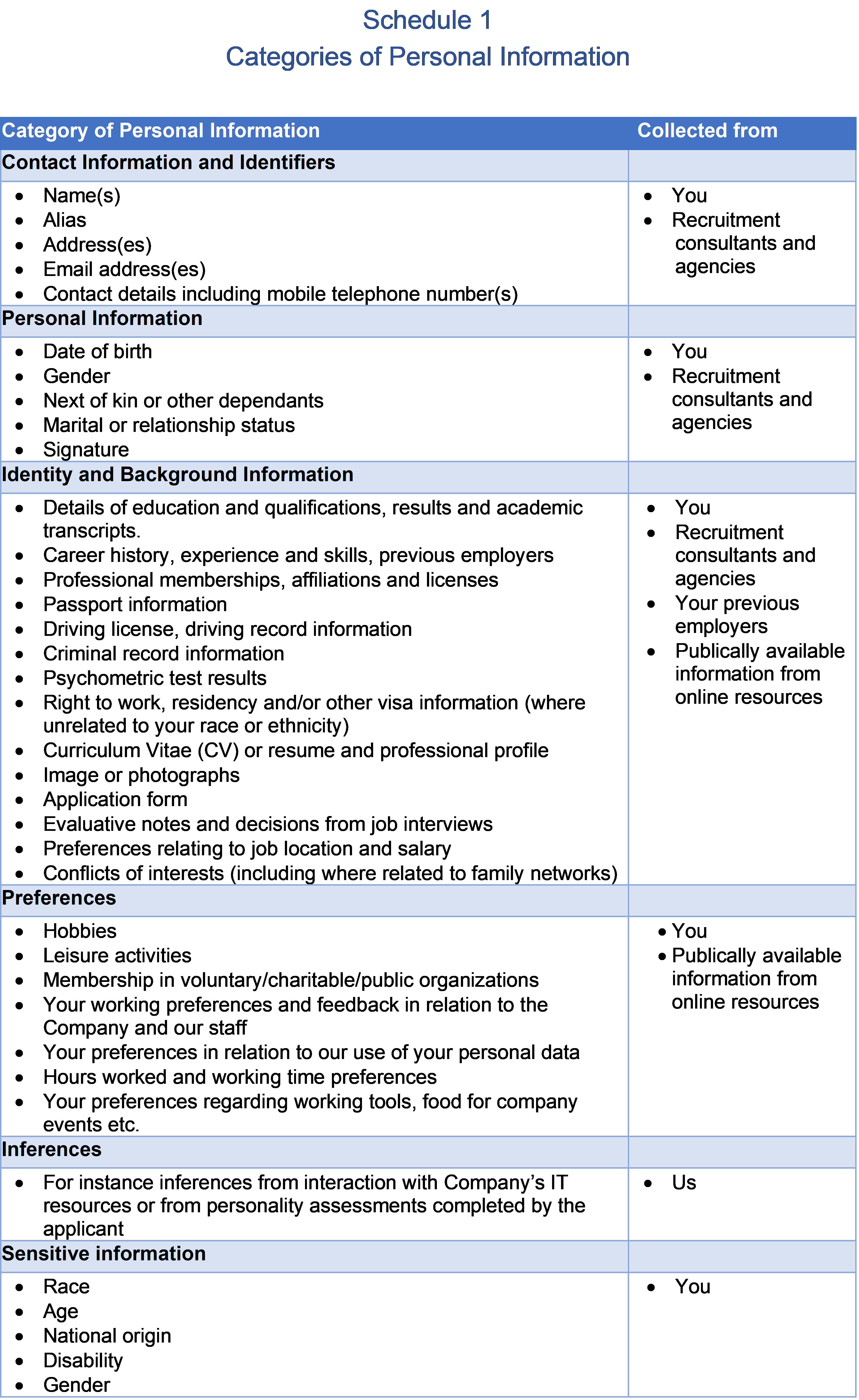 Schedule 1
Categories of Personal Information

| Category of Personal Information | Collected from |
|---|---|
| Contact Information and Identifiers | |
| • Name(s) • Alias • Address(es) • Email address(es) • Contact details including mobile telephone number(s) | • You • Recruitment consultants and agencies |
| Personal Information | |
| • Date of birth • Gender • Next of kin or other dependants • Marital or relationship status • Signature | • You • Recruitment consultants and agencies |
| Identity and Background Information | |
| • Details of education and qualifications, results and academic transcripts. • Career history, experience and skills, previous employers • Professional memberships, affiliations and licenses • Passport information • Driving license, driving record information • Criminal record information • Psychometric test results • Right to work, residency and/or other visa information (where unrelated to your race or ethnicity) • Curriculum Vitae (CV) or resume and professional profile • Image or photographs • Application form • Evaluative notes and decisions from job interviews • Preferences relating to job location and salary • Conflicts of interests (including where related to family networks) | • You • Recruitment consultants and agencies • Your previous employers • Publically available information from online resources |
| Preferences | |
| • Hobbies • Leisure activities • Membership in voluntary/charitable/public organizations • Your working preferences and feedback in relation to the Company and our staff • Your preferences in relation to our use of your personal data • Hours worked and working time preferences • Your preferences regarding working tools, food for company events etc. | • You • Publically available information from online resources |
| Inferences | |
| • For instance inferences from interaction with Company's IT resources or from personality assessments completed by the applicant | • Us |
| Sensitive information | |
| • Race • Age • National origin • Disability • Gender | • You |